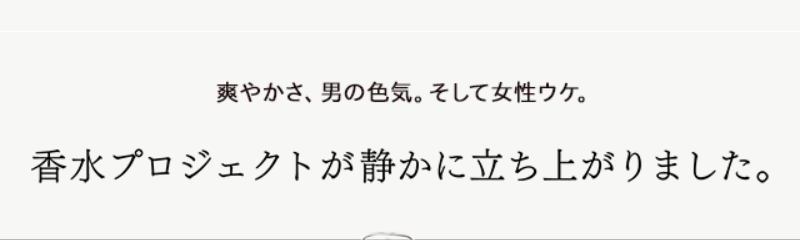 爽やかさ、男の色気。そして女性ウケ。

香水プロジェクトが静かに立ち上がりました。